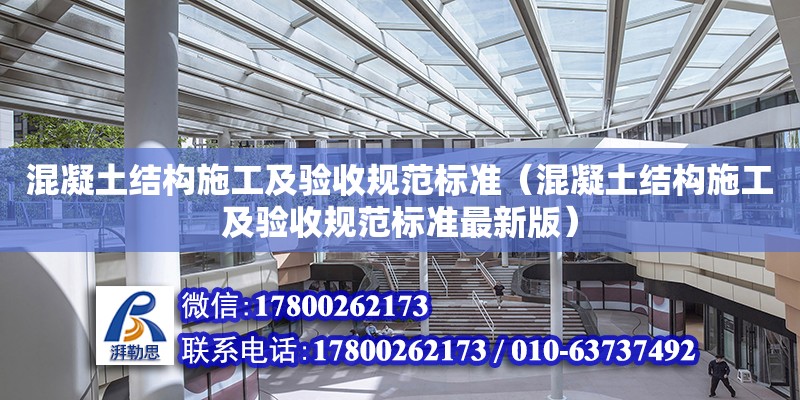 混凝土结构施工及验收规范标准（混凝土结构施工及验收规范标准最新版）

湃勒思

微信：17800262173
联系电话：17800262173 / 010-63737492